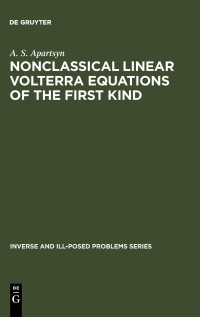 DE GRUYTER

A. S. Apartsyn

NONCLASSICAL LINEAR VOLTERRA EQUATIONS OF THE FIRST KIND

INVERSE AND ILL-POSED PROBLEMS SERIES

DE
G